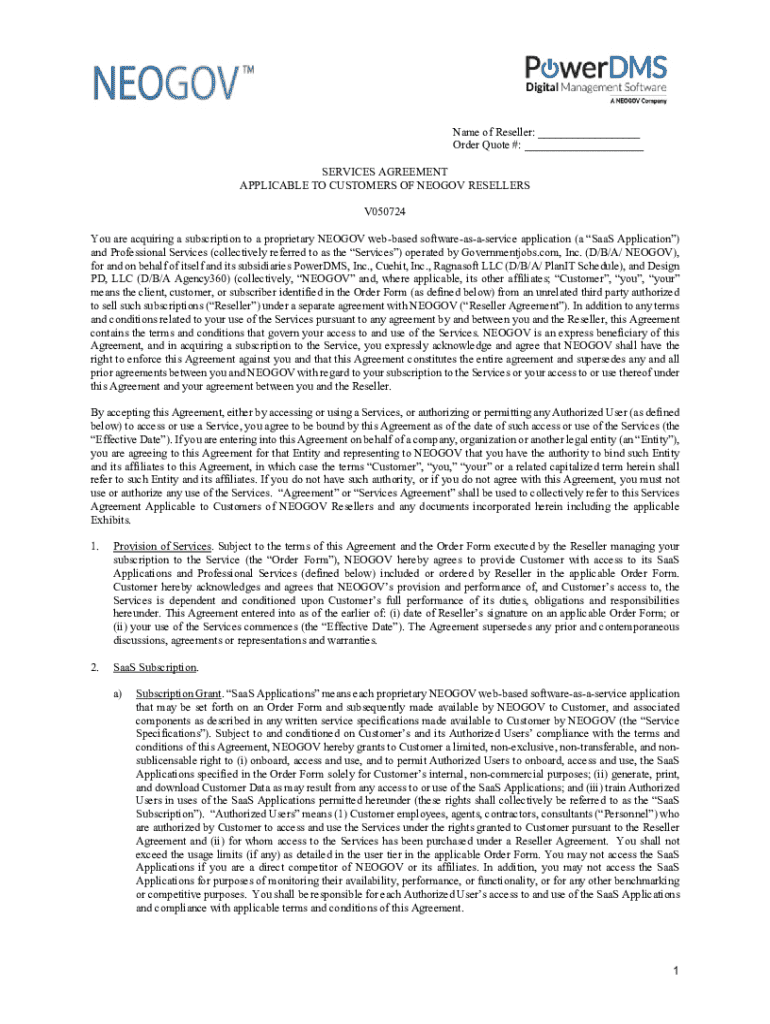 NEOGOV™

PowerDMS
Digital Management Software
A NEOGOV Company

Name of Reseller: _________________
Order Quote #: ____________________

SERVICES AGREEMENT
APPLICABLE TO CUSTOMERS OF NEOGOV RESELLERS

V050724

You are acquiring a subscription to a proprietary NEOGOV web-based software-as-a-service application (a "SaaS Application") and Professional Services (collectively referred to as the "Services") operated by Governmentjobs.com, Inc. (D/B/A/ NEOGOV), for and on behalf of itself and its subsidiaries PowerDMS, Inc., Cuehit, Inc., Ragnasoft LLC (D/B/A/ PlanIT Schedule), and Design PD, LLC (D/B/A Agency360) (collectively, "NEOGOV" and, where applicable, its other affiliates; "Customer", "you", "your" means the client, customer, or subscriber identified in the Order Form (as defined below) from an unrelated third party authorized to sell such subscriptions ("Reseller") under a separate agreement with NEOGOV ("Reseller Agreement"). In addition to any terms and conditions related to your use of the Services pursuant to any agreement by and between you and the Reseller, this Agreement contains the terms and conditions that govern your access to and use of the Services. NEOGOV is an express beneficiary of this Agreement, and in acquiring a subscription to the Service, you expressly acknowledge and agree that NEOGOV shall have the right to enforce this Agreement against you and that this Agreement constitutes the entire agreement and supersedes any and all prior agreements between you and NEOGOV with regard to your subscription to the Services or your access to or use thereof under this Agreement and your agreement between you and the Reseller.

By accepting this Agreement, either by accessing or using a Services, or authorizing or permitting any Authorized User (as defined below) to access or use a Service, you agree to be bound by this Agreement as of the date of such access or use of the Services (the "Effective Date"). If you are entering into this Agreement on behalf of a company, organization or another legal entity (an "Entity"), you are agreeing to this Agreement for that Entity and representing to NEOGOV that you have the authority to bind such Entity and its affiliates to this Agreement, in which case the terms "Customer", "you," "your" or a related capitalized term herein shall refer to such Entity and its affiliates. If you do not have such authority, or if you do not agree with this Agreement, you must not use or authorize any use of the Services. "Agreement" or "Services Agreement" shall be used to collectively refer to this Services Agreement Applicable to Customers of NEOGOV Resellers and any documents incorporated herein including the applicable Exhibits.

1. Provision of Services. Subject to the terms of this Agreement and the Order Form executed by the Reseller managing your subscription to the Service (the "Order Form"), NEOGOV hereby agrees to provide Customer with access to its SaaS Applications and Professional Services (defined below) included or ordered by Reseller in the applicable Order Form. Customer hereby acknowledges and agrees that NEOGOV's provision and performance of, and Customer's access to, the Services is dependent and conditioned upon Customer's full performance of its duties, obligations and responsibilities hereunder. This Agreement entered into as of the earlier of: (i) date of Reseller's signature on an applicable Order Form; or (ii) your use of the Services commences (the "Effective Date"). The Agreement supersedes any prior and contemporaneous discussions, agreements or representations and warranties.

2. SaaS Subscription.

a) Subscription Grant. "SaaS Applications" means each proprietary NEOGOV web-based software-as-a-service application that may be set forth on an Order Form and subsequently made available by NEOGOV to Customer, and associated components as described in any written service specifications made available to Customer by NEOGOV (the "Service Specifications"). Subject to and conditioned on Customer's and its Authorized Users' compliance with the terms and conditions of this Agreement, NEOGOV hereby grants to Customer a limited, non-exclusive, non-transferable, and non-sublicensable right to (i) onboard, access and use, and to permit Authorized Users to onboard, access and use, the SaaS Applications specified in the Order Form solely for Customer's internal, non-commercial purposes; (ii) generate, print, and download Customer Data as may result from any access to or use of the SaaS Applications; and (iii) train Authorized Users in uses of the SaaS Applications permitted hereunder (these rights shall collectively be referred to as the "SaaS Subscription"). "Authorized Users" means (1) Customer employees, agents, contractors, consultants ("Personnel") who are authorized by Customer to access and use the Services under the rights granted to Customer pursuant to the Reseller Agreement and (ii) for whom access to the Services has been purchased under a Reseller Agreement. You shall not exceed the usage limits (if any) as detailed in the user tier in the applicable Order Form. You may not access the SaaS Applications if you are a direct competitor of NEOGOV or its affiliates. In addition, you may not access the SaaS Applications for purposes of monitoring their availability, performance, or functionality, or for any other benchmarking or competitive purposes. You shall be responsible for each Authorized User's access to and use of the SaaS Applications and compliance with applicable terms and conditions of this Agreement.

1